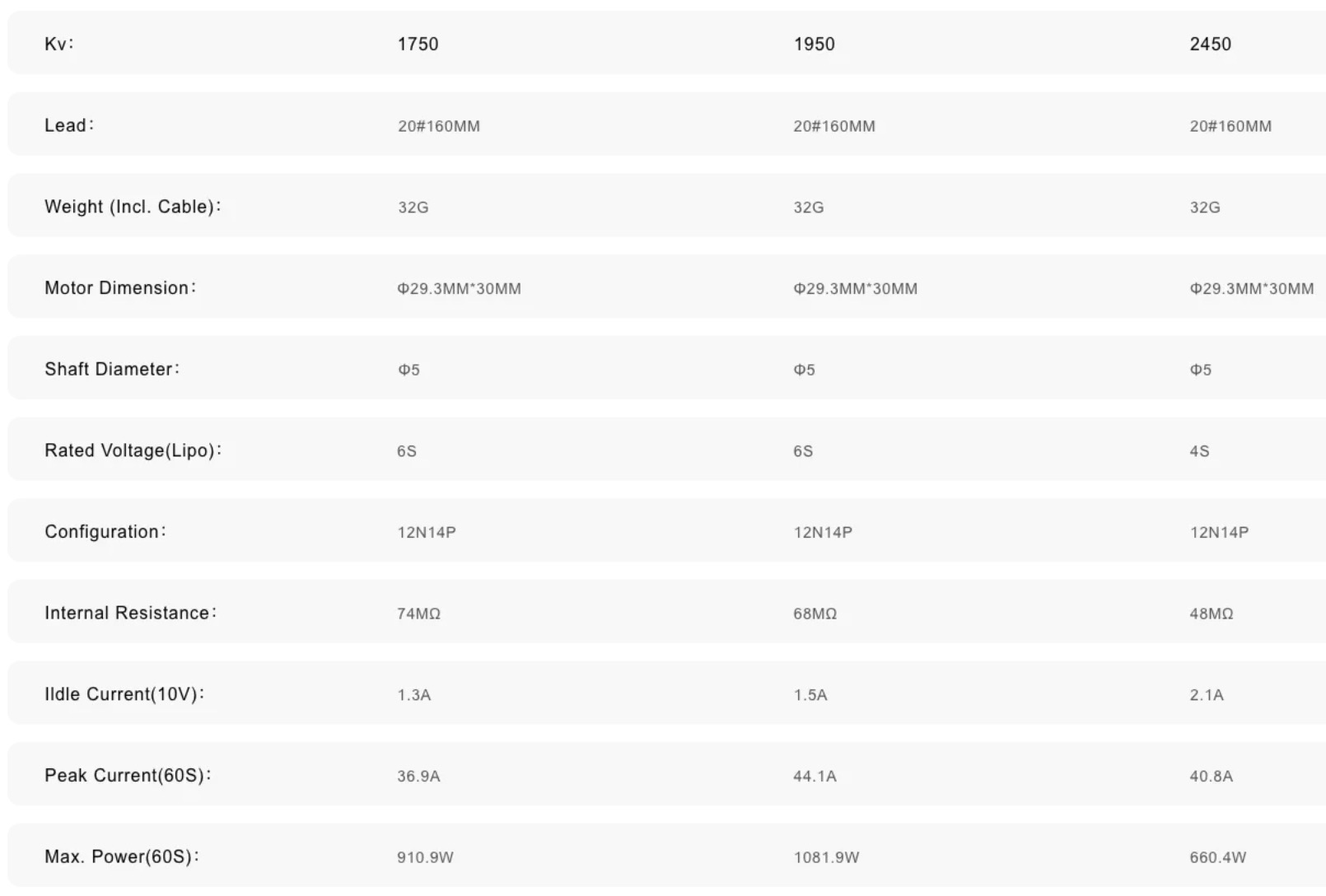 | Kv: | 1750 | 1950 | 2450 |
|---|---|---|---|
| Lead: | 20#160MM | 20#160MM | 20#160MM |
| Weight (Incl. Cable): | 32G | 32G | 32G |
| Motor Dimension: | Φ29.3MM*30MM | Φ29.3MM*30MM | Φ29.3MM*30MM |
| Shaft Diameter: | Φ5 | Φ5 | Φ5 |
| Rated Voltage(Lipo): | 6S | 6S | 4S |
| Configuration: | 12N14P | 12N14P | 12N14P |
| Internal Resistance: | 74MΩ | 68MΩ | 48MΩ |
| Ildle Current(10V): | 1.3A | 1.5A | 2.1A |
| Peak Current(60S): | 36.9A | 44.1A | 40.8A |
| Max. Power(60S): | 910.9W | 1081.9W | 660.4W |